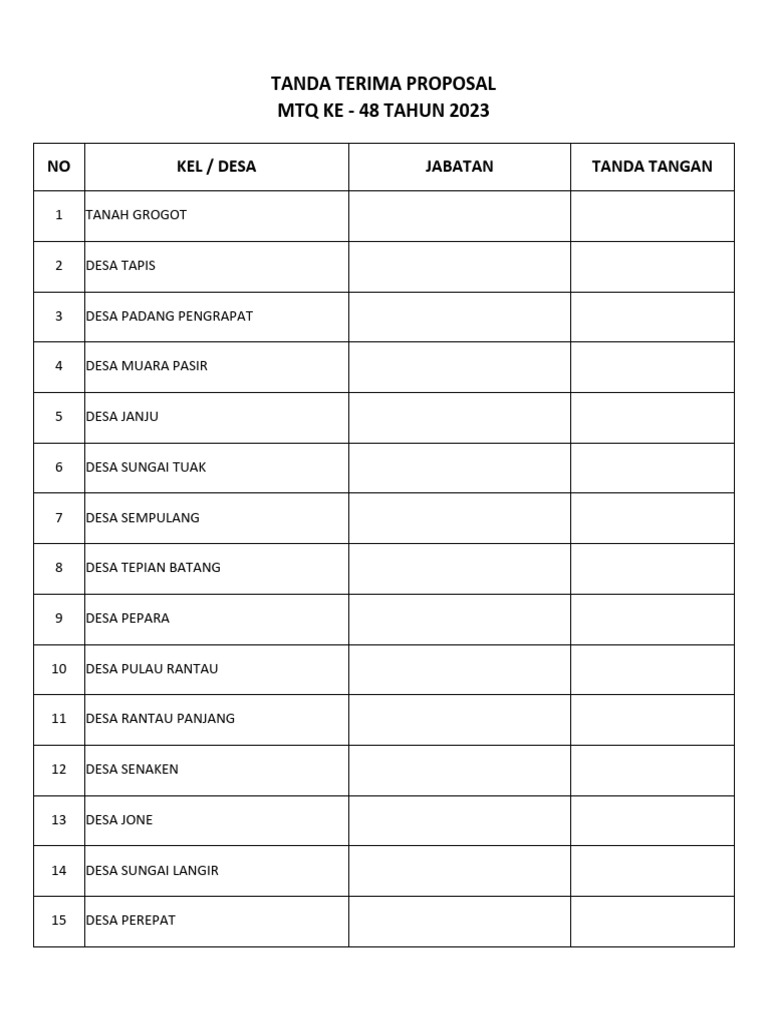 TANDA TERIMA PROPOSAL
MTQ KE - 48 TAHUN 2023

| NO | KEL / DESA | JABATAN | TANDA TANGAN |
|---|---|---|---|
| 1 | TANAH GROGOT | | |
| 2 | DESA TAPIS | | |
| 3 | DESA PADANG PENGRAPAT | | |
| 4 | DESA MUARA PASIR | | |
| 5 | DESA JANJU | | |
| 6 | DESA SUNGAI TUAK | | |
| 7 | DESA SEMPULANG | | |
| 8 | DESA TEPIAN BATANG | | |
| 9 | DESA PEPARA | | |
| 10 | DESA PULAU RANTAU | | |
| 11 | DESA RANTAU PANJANG | | |
| 12 | DESA SENAKEN | | |
| 13 | DESA JONE | | |
| 14 | DESA SUNGAI LANGIR | | |
| 15 | DESA PEREPAT | | |